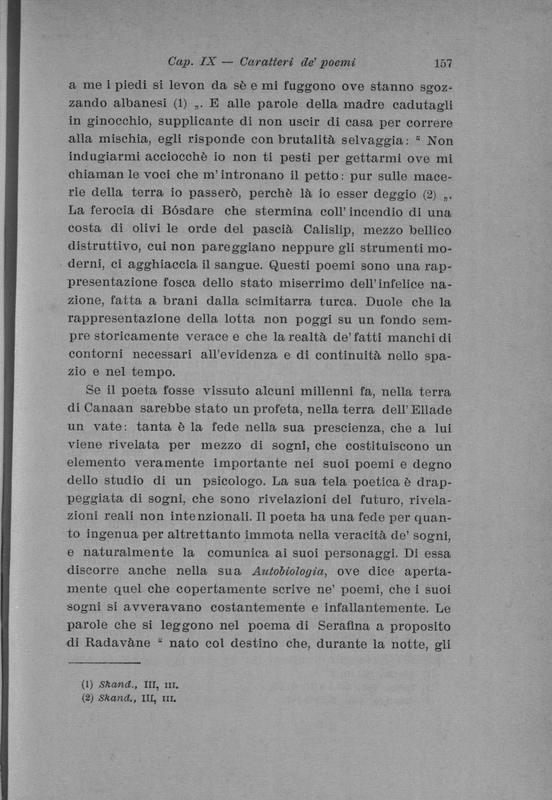 Cap. IX — Caratteri de' poemi 157

a me i piedi si levon da sè e mi fuggono ove stanno sgozzando albanesi (1) „. E alle parole della madre cadutagli in ginocchio, supplicante di non uscir di casa per correre alla mischia, egli risponde con brutalità selvaggia: “ Non indugiarmi acciocchè io non ti pesti per gettarmi ove mi chiaman le voci che m'intronano il petto: pur sulle macerie della terra io passerò, perchè là io esser deggio (2) „. La ferocia di Bósdare che stermina coll'incendio di una costa di olivi le orde del pascià Calislip, mezzo bellico distruttivo, cui non pareggiano neppure gli strumenti moderni, ci agghiaccia il sangue. Questi poemi sono una rappresentazione fosca dello stato miserrimo dell'infelice nazione, fatta a brani dalla scimitarra turca. Duole che la rappresentazione della lotta non poggi su un fondo sempre storicamente verace e che la realtà de' fatti manchi di contorni necessari all'evidenza e di continuità nello spazio e nel tempo.

Se il poeta fosse vissuto alcuni millenni fa, nella terra di Canaan sarebbe stato un profeta, nella terra dell'Ellade un vate: tanta è la fede nella sua prescienza, che a lui viene rivelata per mezzo di sogni, che costituiscono un elemento veramente importante nei suoi poemi e degno dello studio di un psicologo. La sua tela poetica è drappeggiata di sogni, che sono rivelazioni del futuro, rivelazioni reali non intenzionali. Il poeta ha una fede per quanto ingenua per altrettanto immota nella veracità de' sogni, e naturalmente la comunica ai suoi personaggi. Di essa discorre anche nella sua Autobiologia, ove dice apertamente quel che copertamente scrive ne' poemi, che i suoi sogni si avveravano costantemente e infallantemente. Le parole che si leggono nel poema di Serafina a proposito di Radavàne “ nato col destino che, durante la notte, gli

(1) Skand., III, III.
(2) Skand., III, III.